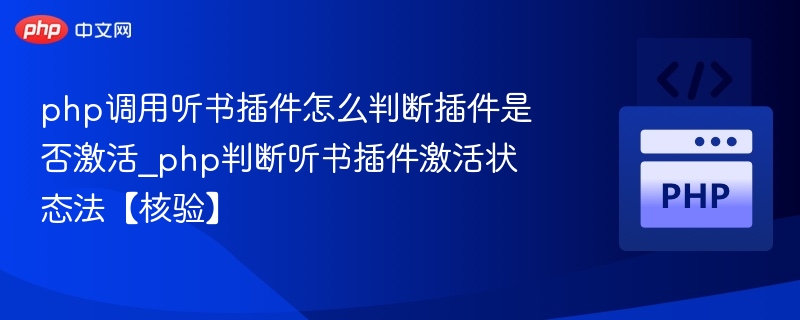 php 中文网

php调用听书插件怎么判断插件是否激活_php判断听书插件激活状态法【核验】

</>

PHP